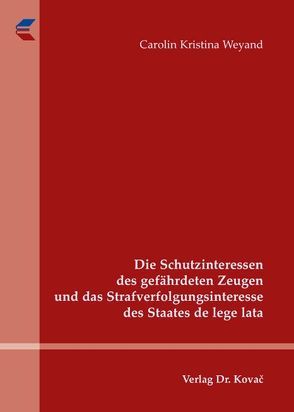 Carolin Kristina Weyand

Die Schutzinteressen des gefährdeten Zeugen und das Strafverfolgungsinteresse des Staates de lege lata

Verlag Dr. Kovač